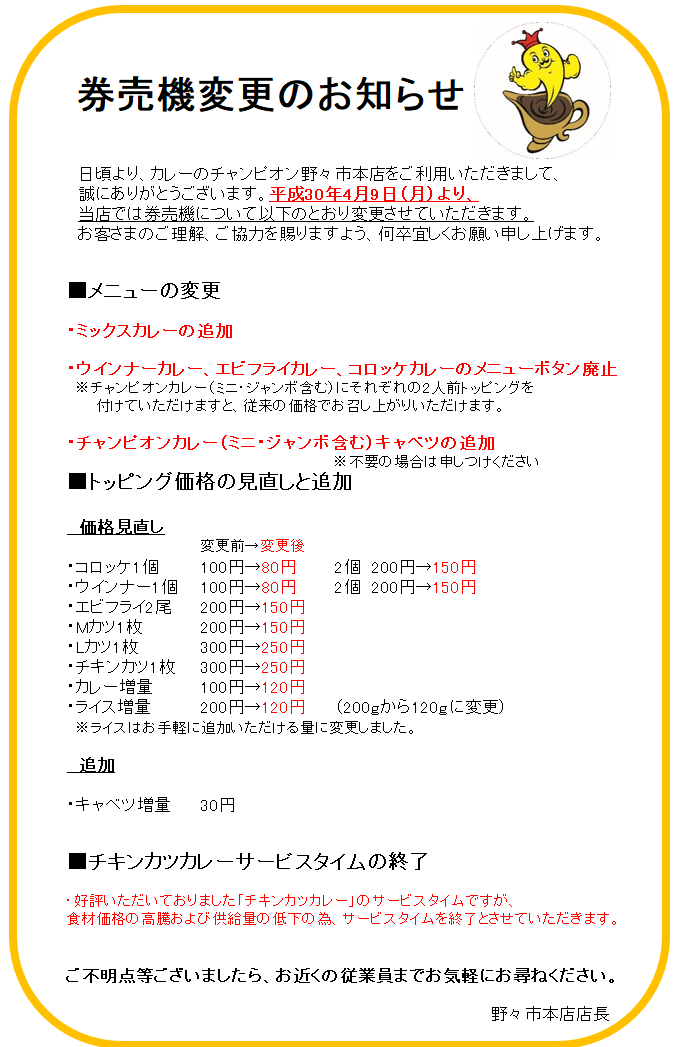 券売機変更のお知らせ

日頃より、カレーのチャンピオン野々市本店をご利用いただきまして、誠にありがとうございます。平成30年4月9日（月）より、当店では券売機について以下のとおり変更させていただきます。
お客さまのご理解、ご協力を賜りますよう、何卒宜しくお願い申し上げます。

■メニューの変更

・ミックスカレーの追加

・ウインナーカレー、エビフライカレー、コロッケカレーのメニューボタン廃止
※チャンピオンカレー（ミニ・ジャンボ含む）にそれぞれの2人前トッピングを付けていただけますと、従来の価格でお召し上がりいただけます。

・チャンピオンカレー（ミニ・ジャンボ含む）キャベツの追加
※不要の場合は申しつけください

■トッピング価格の見直しと追加

価格見直し

| | 変更前→変更後 | |
|---|---|---|
| ・コロッケ1個 | 100円→80円 | 2個 200円→150円 |
| ・ウインナー1個 | 100円→80円 | 2個 200円→150円 |
| ・エビフライ2尾 | 200円→150円 | |
| ・Mカツ1枚 | 200円→150円 | |
| ・Lカツ1枚 | 300円→250円 | |
| ・チキンカツ1枚 | 300円→250円 | |
| ・カレー増量 | 100円→120円 | |
| ・ライス増量 | 200円→120円 | （200gから120gに変更） |

※ライスはお手軽に追加いただける量に変更しました。

追加

・キャベツ増量 30円

■チキンカツカレーサービスタイムの終了

・好評いただいておりました「チキンカツカレー」のサービスタイムですが、食材価格の高騰および供給量の低下の為、サービスタイムを終了とさせていただきます。

ご不明点等ございましたら、お近くの従業員までお気軽にお尋ねください。

野々市本店店長